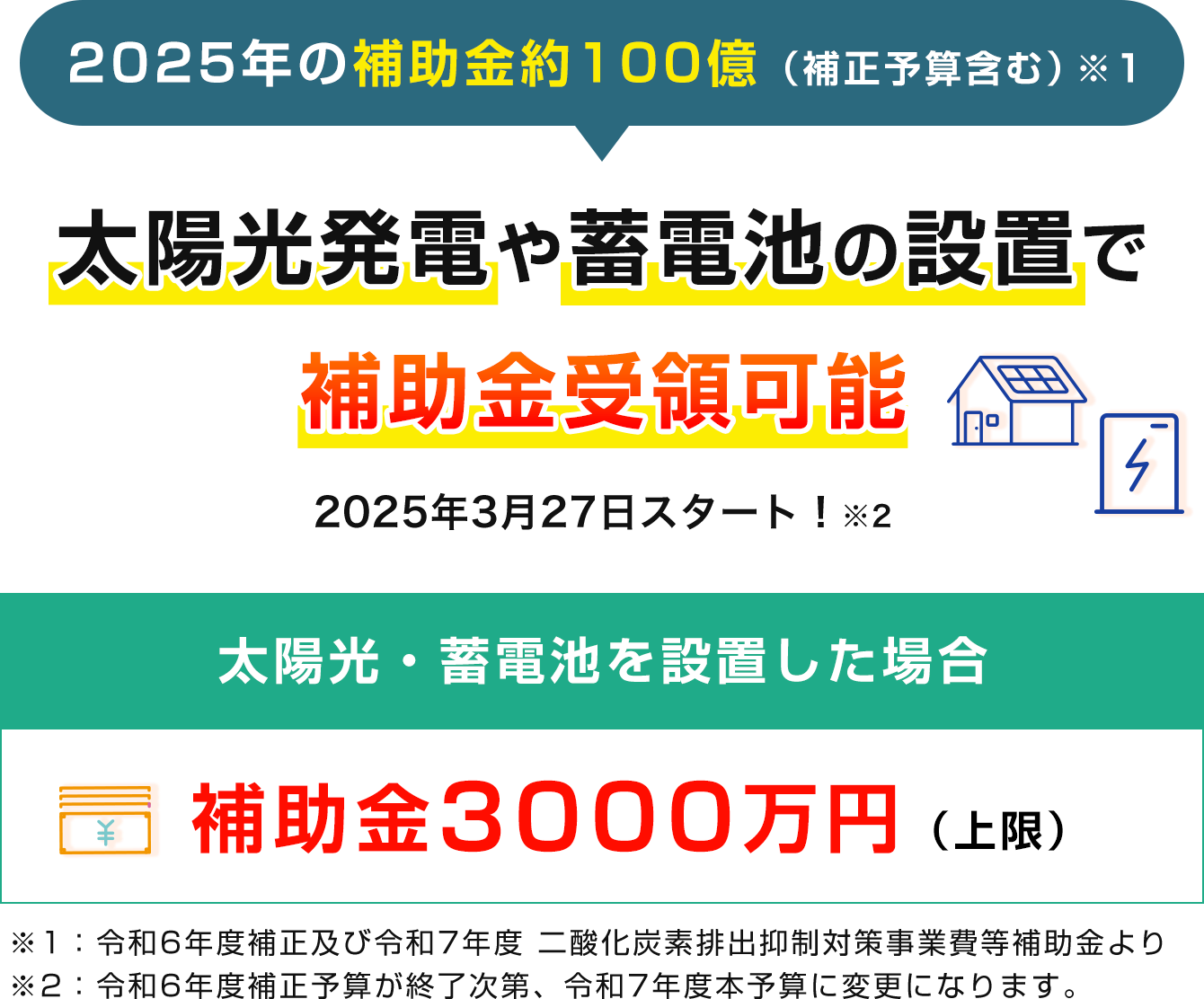 2025年の補助金約100億（補正予算含む）※1

太陽光発電や蓄電池の設置で

補助金受領可能

2025年3月27日スタート！※2

太陽光・蓄電池を設置した場合

¥

補助金3000万円（上限）

※1：令和6年度補正及び令和7年度 二酸化炭素排出抑制対策事業費等補助金より
※2：令和6年度補正予算が終了次第、令和7年度本予算に変更になります。